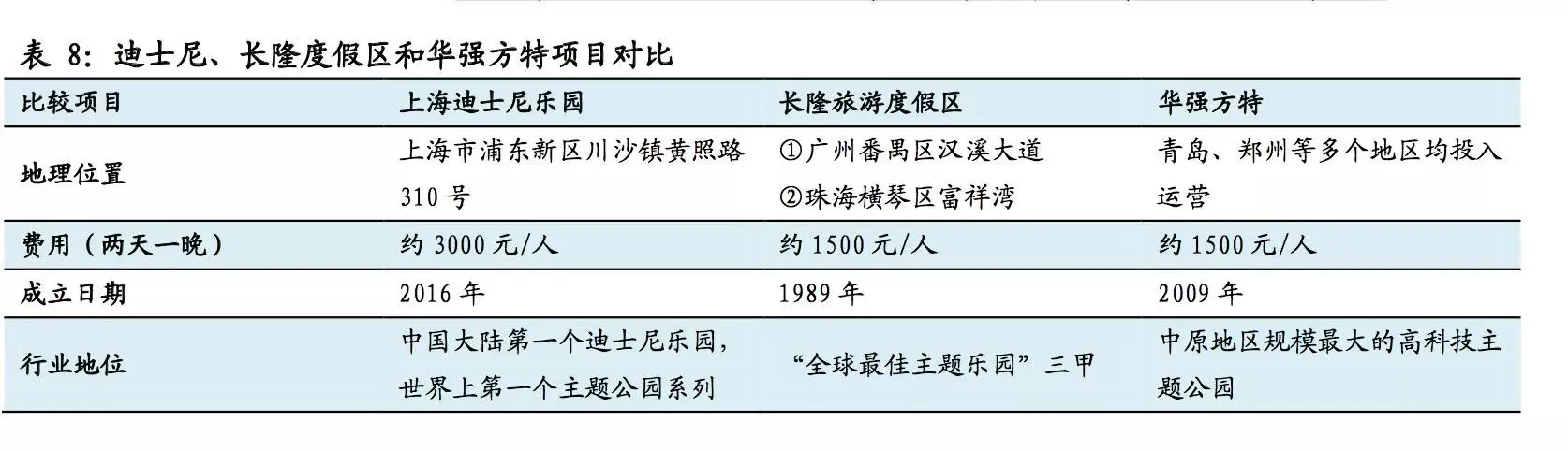 表8：迪士尼、长隆度假区和华强方特项目对比

| 比较项目 | 上海迪士尼乐园 | 长隆旅游度假区 | 华强方特 |
|---|---|---|---|
| 地理位置 | 上海市浦东新区川沙镇黄照路310号 | ①广州番禺区汉溪大道 ②珠海横琴区富祥湾 | 青岛、郑州等多个地区均投入运营 |
| 费用（两天一晚） | 约3000元/人 | 约1500元/人 | 约1500元/人 |
| 成立日期 | 2016年 | 1989年 | 2009年 |
| 行业地位 | 中国大陆第一个迪士尼乐园，世界上第一个主题公园系列 | “全球最佳主题乐园”三甲 | 中原地区规模最大的高科技主题公园 |